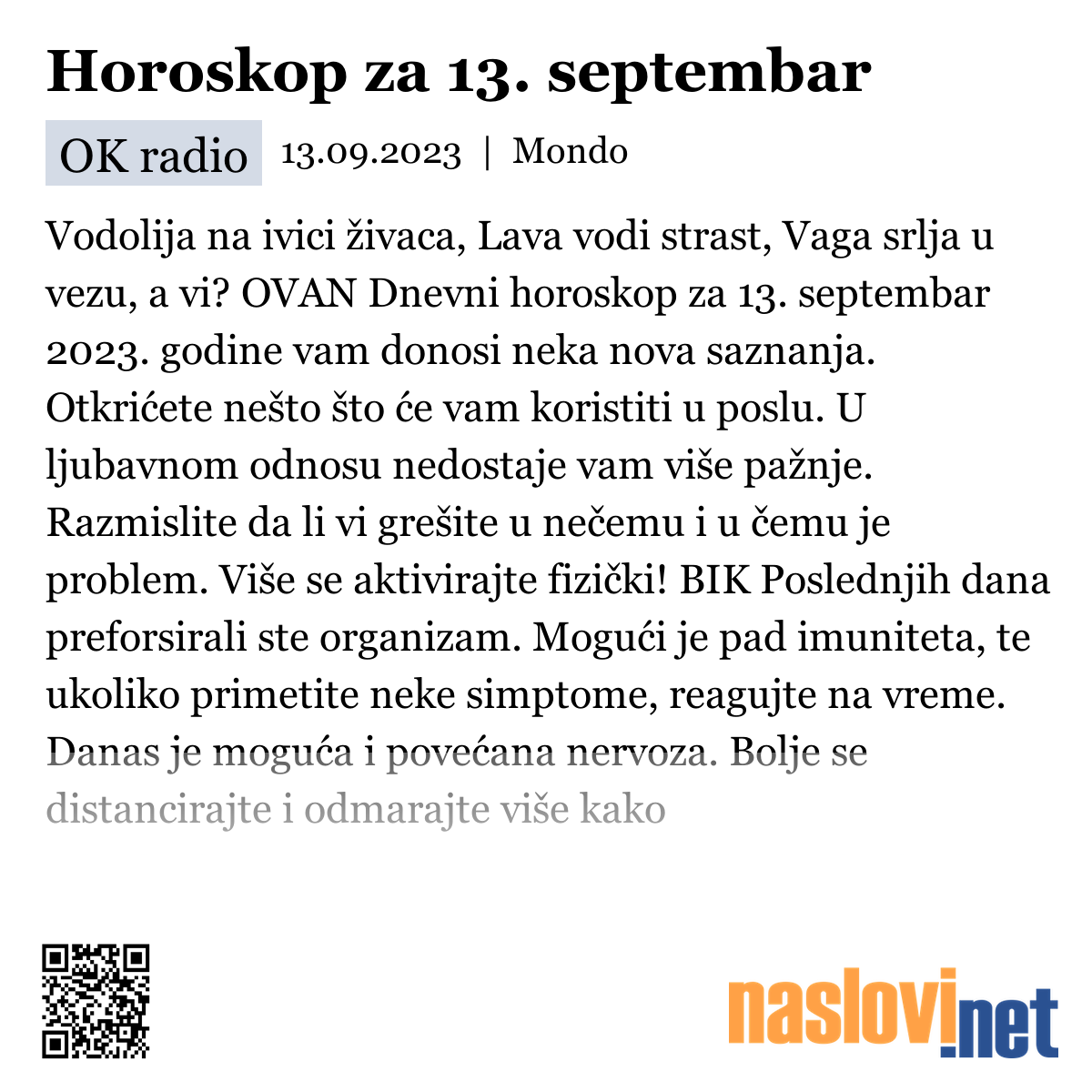 Horoskop za 13. septembar

OK radio 13.09.2023 | Mondo

Vodolija na ivici živaca, Lava vodi strast, Vaga srlja u vezu, a vi? OVAN Dnevni horoskop za 13. septembar 2023. godine vam donosi neka nova saznanja. Otkrićete nešto što će vam koristiti u poslu. U ljubavnom odnosu nedostaje vam više pažnje. Razmislite da li vi grešite u nečemu i u čemu je problem. Više se aktivirajte fizički! BIK Poslednjih dana preforsirali ste organizam. Mogući je pad imuniteta, te ukoliko primetite neke simptome, reagujte na vreme. Danas je moguća i povećana nervoza. Bolje se distancirajte i odmarajte više kako

naslovi.net